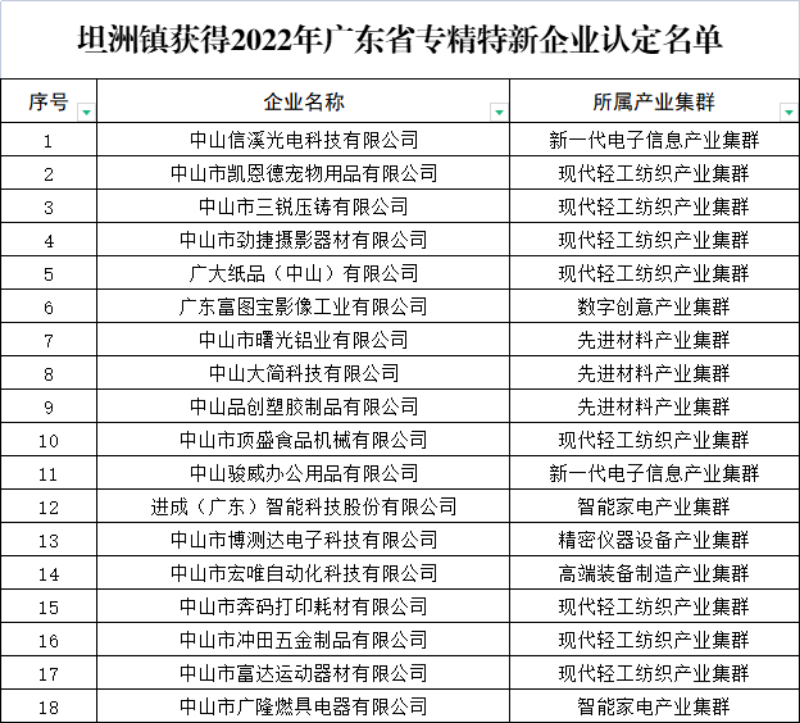 坦洲镇获得2022年广东省专精特新企业认定名单

| 序号 | 企业名称 | 所属产业集群 |
|---|---|---|
| 1 | 中山信溪光电科技有限公司 | 新一代电子信息产业集群 |
| 2 | 中山市凯恩德宠物用品有限公司 | 现代轻工纺织产业集群 |
| 3 | 中山市三锐压铸有限公司 | 现代轻工纺织产业集群 |
| 4 | 中山市劲捷摄影器材有限公司 | 现代轻工纺织产业集群 |
| 5 | 广大纸品（中山）有限公司 | 现代轻工纺织产业集群 |
| 6 | 广东富图宝影像工业有限公司 | 数字创意产业集群 |
| 7 | 中山市曙光铝业有限公司 | 先进材料产业集群 |
| 8 | 中山大简科技有限公司 | 先进材料产业集群 |
| 9 | 中山品创塑胶制品有限公司 | 先进材料产业集群 |
| 10 | 中山市顶盛食品机械有限公司 | 现代轻工纺织产业集群 |
| 11 | 中山骏威办公用品有限公司 | 新一代电子信息产业集群 |
| 12 | 进成（广东）智能科技股份有限公司 | 智能家电产业集群 |
| 13 | 中山市博测达电子科技有限公司 | 精密仪器设备产业集群 |
| 14 | 中山市宏唯自动化科技有限公司 | 高端装备制造产业集群 |
| 15 | 中山市奔码打印耗材有限公司 | 现代轻工纺织产业集群 |
| 16 | 中山市冲田五金制品有限公司 | 现代轻工纺织产业集群 |
| 17 | 中山市富达运动器材有限公司 | 现代轻工纺织产业集群 |
| 18 | 中山市广隆燃具电器有限公司 | 智能家电产业集群 |